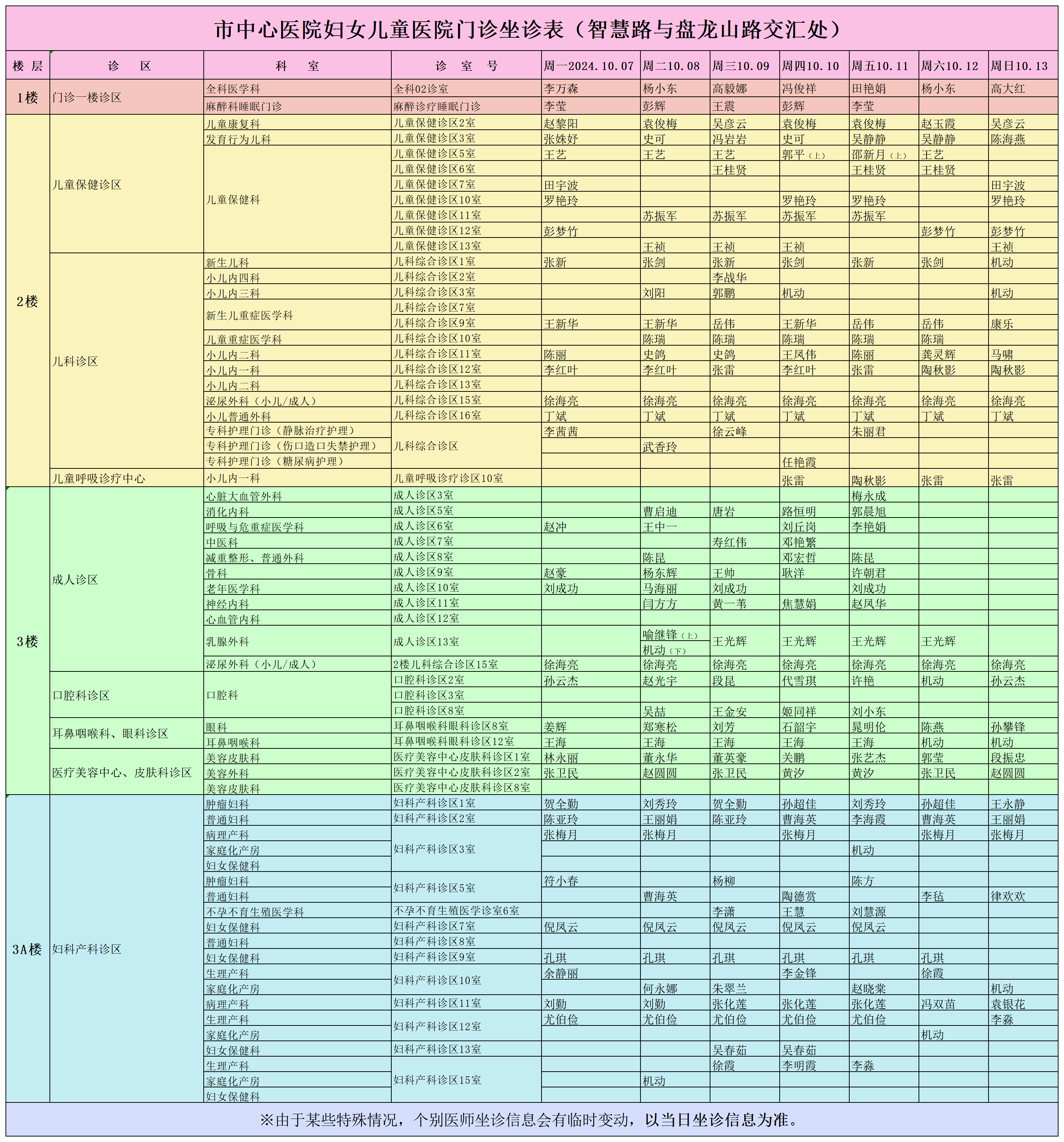 市中心医院妇女儿童医院门诊坐诊表（智慧路与盘龙山路交汇处）

| 楼层 | 诊区 | 科室 | 诊室号 | 周一2024.10.07 | 周二10.08 | 周三10.09 | 周四10.10 | 周五10.11 | 周六10.12 | 周日10.13 |
|---|---|---|---|---|---|---|---|---|---|---|
| 1楼 | 门诊一楼诊区 | 全科医学科 | 全科02诊室 | 李万森 | 杨小东 | 高毅娜 | 冯俊祥 | 田艳娟 | 杨小东 | 高大红 |
| | | 麻醉科睡眠门诊 | 麻醉诊疗睡眠门诊 | 李莹 | 彭辉 | 王震 | 彭辉 | 李莹 | | |
| 2楼 | 儿童保健诊区 | 儿童康复科 | 儿童保健诊区2室 | 赵黎阳 | 袁俊梅 | 吴彦云 | 袁俊梅 | 袁俊梅 | 赵玉霞 | 吴彦云 |
| | | 发育行为儿科 | 儿童保健诊区3室 | 张姝妤 | 史可 | 冯岩岩 | 史可 | 吴静静 | 吴静静 | 陈海燕 |
| | | 儿童保健科 | 儿童保健诊区5室 | 王艺 | 王艺 | 王艺 | 郭平（上） | 邵新月（上） | 王艺 | |
| | | | 儿童保健诊区6室 | | | 王桂贤 | | 王桂贤 | 王桂贤 | |
| | | | 儿童保健诊区7室 | 田宇波 | | | | | | 田宇波 |
| | | | 儿童保健诊区10室 | 罗艳玲 | | | 罗艳玲 | 罗艳玲 | | 罗艳玲 |
| | | | 儿童保健诊区11室 | | 苏振军 | 苏振军 | 苏振军 | 苏振军 | | |
| | | | 儿童保健诊区12室 | 彭梦竹 | | | | | 彭梦竹 | 彭梦竹 |
| | | | 儿童保健诊区13室 | | 王祯 | 王祯 | 王祯 | | | 王祯 |
| | 儿科诊区 | 新生儿科 | 儿科综合诊区1室 | 张新 | 张剑 | 张新 | 张剑 | 张新 | 张剑 | 机动 |
| | | 小儿内四科 | 儿科综合诊区2室 | | | 李战华 | | | | |
| | | 小儿内三科 | 儿科综合诊区3室 | | 刘阳 | 郭鹏 | 机动 | | | 机动 |
| | | 新生儿重症医学科 | 儿科综合诊区7室 | | | | | | | |
| | | | 儿科综合诊区9室 | 王新华 | 王新华 | 岳伟 | 王新华 | 岳伟 | 岳伟 | 康乐 |
| | | 儿童重症医学科 | 儿科综合诊区10室 | | 陈瑞 | 陈瑞 | 陈瑞 | 陈瑞 | 陈瑞 | |
| | | 小儿内二科 | 儿科综合诊区11室 | 陈丽 | 史鸽 | 史鸽 | 王凤伟 | 陈丽 | 龚灵辉 | 马啸 |
| | | 小儿内一科 | 儿科综合诊区12室 | 李红叶 | 李红叶 | 张雷 | 李红叶 | 张雷 | 陶秋影 | 陶秋影 |
| | | 小儿内二科 | 儿科综合诊区13室 | | | | | | | |
| | | 泌尿外科（小儿/成人） | 儿科综合诊区15室 | 徐海亮 | 徐海亮 | 徐海亮 | 徐海亮 | 徐海亮 | 徐海亮 | 徐海亮 |
| | | 小儿普通外科 | 儿科综合诊区16室 | 丁斌 | 丁斌 | 丁斌 | 丁斌 | 丁斌 | 丁斌 | 丁斌 |
| | | 专科护理门诊（静脉治疗护理） | 儿科综合诊区 | 李茜茜 | | 徐云峰 | | 朱丽君 | | |
| | | 专科护理门诊（伤口造口失禁护理） | | | 武香玲 | | | | | |
| | | 专科护理门诊（糖尿病护理） | | | | | 任艳霞 | | | |
| | 儿童呼吸诊疗中心 | 小儿内一科 | 儿童呼吸诊疗诊区10室 | | | | 张雷 | 陶秋影 | 张雷 | 张雷 |
| 3楼 | 成人诊区 | 心脏大血管外科 | 成人诊区3室 | | | | | 梅永成 | | |
| | | 消化内科 | 成人诊区5室 | | 曹启迪 | 唐岩 | 路恒明 | 郭晨旭 | | |
| | | 呼吸与危重症医学科 | 成人诊区6室 | 赵冲 | 王中一 | | 刘丘岗 | 李艳娟 | | |
| | | 中医科 | 成人诊区7室 | | | 寿红伟 | 邓艳繁 | | | |
| | | 减重整形、普通外科 | 成人诊区8室 | | 陈昆 | | 邓宏哲 | 陈昆 | | |
| | | 骨科 | 成人诊区9室 | 赵豪 | 杨东辉 | 王帅 | 耿洋 | 许朝君 | | |
| | | 老年医学科 | 成人诊区10室 | 刘成功 | 马海丽 | 刘成功 | | 刘成功 | | |
| | | 神经内科 | 成人诊区11室 | | 闫方方 | 黄一苇 | 焦慧娟 | 赵凤华 | | |
| | | 心血管内科 | 成人诊区12室 | | | | | | | |
| | | 乳腺外科 | 成人诊区13室 | | 喻继锋（上） 机动（下） | 王光辉 | 王光辉 | 王光辉 | 王光辉 | |
| | | 泌尿外科（小儿/成人） | 2楼儿科综合诊区15室 | 徐海亮 | 徐海亮 | 徐海亮 | 徐海亮 | 徐海亮 | 徐海亮 | 徐海亮 |
| | 口腔科诊区 | 口腔科 | 口腔科诊区2室 | 孙云杰 | 赵光宇 | 段昆 | 代雪琪 | 许艳 | 机动 | 孙云杰 |
| | | | 口腔科诊区3室 | | | | | | | |
| | | | 口腔科诊区8室 | | 吴喆 | 王金安 | 姬同祥 | 刘小东 | | |
| | 耳鼻咽喉科、眼科诊区 | 眼科 | 耳鼻咽喉科眼科诊区8室 | 姜辉 | 郑寒松 | 刘芳 | 石韶宇 | 晁明伦 | 陈燕 | 孙攀锋 |
| | | 耳鼻咽喉科 | 耳鼻咽喉科眼科诊区12室 | 王海 | 王海 | 王海 | 王海 | 王海 | 机动 | 机动 |
| | 医疗美容中心、皮肤科诊区 | 美容皮肤科 | 医疗美容中心皮肤科诊区1室 | 林永丽 | 董永华 | 董英豪 | 关鹏 | 张艺杰 | 郭莹 | 段振忠 |
| | | 美容外科 | 医疗美容中心皮肤科诊区2室 | 张卫民 | 赵圆圆 | 张卫民 | 黄汐 | 黄汐 | 张卫民 | 赵圆圆 |
| | | 美容皮肤科 | 医疗美容中心皮肤科诊区8室 | | | | | | | |
| 3A楼 | 妇科产科诊区 | 肿瘤妇科 | 妇科产科诊区1室 | 贺全勤 | 刘秀玲 | 贺全勤 | 孙超佳 | 刘秀玲 | 孙超佳 | 王永静 |
| | | 普通妇科 | 妇科产科诊区2室 | 陈亚玲 | 王丽娟 | 陈亚玲 | 曹海英 | 李海霞 | 曹海英 | 王丽娟 |
| | | 病理产科 | 妇科产科诊区3室 | 张梅月 | 张梅月 | | 张梅月 | | 张梅月 | 张梅月 |
| | | 家庭化产房 | | | | | | 机动 | | |
| | | 妇女保健科 | | | | | | | | |
| | | 肿瘤妇科 | 妇科产科诊区5室 | 符小春 | | 杨柳 | | 陈方 | | |
| | | 普通妇科 | | | 曹海英 | | 陶德赏 | | 李毡 | 律欢欢 |
| | | 不孕不育生殖医学科 | 不孕不育生殖医学诊室6室 | | | 李潇 | 王慧 | 刘慧源 | | |
| | | 妇女保健科 | 妇科产科诊区7室 | 倪凤云 | 倪凤云 | 倪凤云 | 倪凤云 | 倪凤云 | | |
| | | 普通妇科 | 妇科产科诊区8室 | | | | | | | |
| | | 妇女保健科 | 妇科产科诊区9室 | 孔琪 | 孔琪 | 孔琪 | 孔琪 | 孔琪 | 孔琪 | |
| | | 生理产科 | 妇科产科诊区10室 | 余静丽 | | | 李金锋 | | 徐霞 | |
| | | 家庭化产房 | | | 何永娜 | 朱翠兰 | | 赵晓棠 | | 机动 |
| | | 病理产科 | 妇科产科诊区11室 | 刘勤 | 刘勤 | 张化莲 | 张化莲 | 张化莲 | 冯双苗 | 袁银花 |
| | | 生理产科 | 妇科产科诊区12室 | 尤伯俭 | 尤伯俭 | 尤伯俭 | 尤伯俭 | 尤伯俭 | | 李淼 |
| | | 家庭化产房 | | | | | | | 机动 | |
| | | 妇女保健科 | 妇科产科诊区13室 | | | 吴春茹 | 吴春茹 | | | |
| | | 生理产科 | 妇科产科诊区15室 | | | 徐霞 | 李明霞 | 李淼 | | |
| | | 家庭化产房 | | | 机动 | | | | | |
| | | 妇女保健科 | | | | | | | | |

※由于某些特殊情况，个别医师坐诊信息会有临时变动，以当日坐诊信息为准。